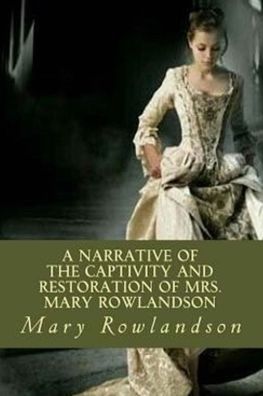 A NARRATIVE OF THE CAPTIVITY AND RESTORATION OF MRS. MARY ROWLANDSON

Mary Rowlandson